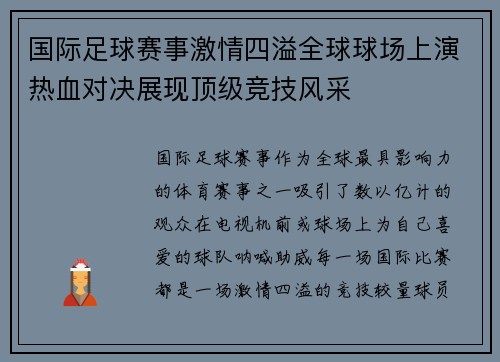 国际足球赛事激情四溢全球球场上演热血对决展现顶级竞技风采

国际足球赛事作为全球最具影响力的体育赛事之一吸引了数以亿计的观众在电视机前或球场上为自己喜爱的球队呐喊助威每一场国际比赛都是一场激情四溢的竞技较量球员